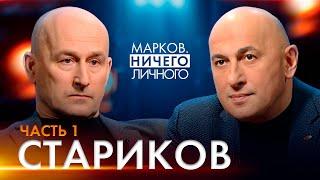 МАРКОВ.
НИЧЕГО
ЛИЧНОГО

ЧАСТЬ 1
СТАРИКОВ